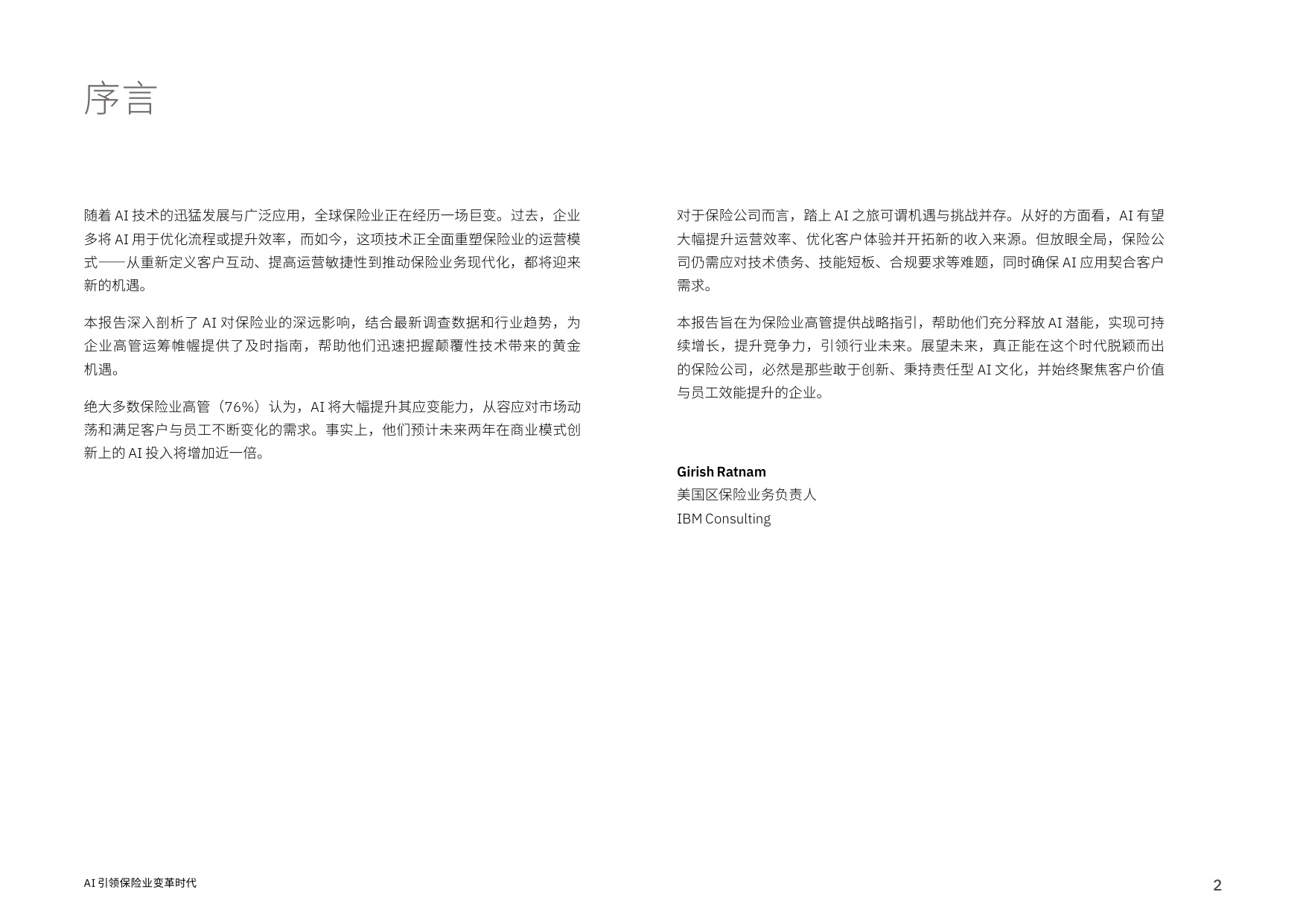 序言

随着 AI 技术的迅猛发展与广泛应用，全球保险业正在经历一场巨变。过去，企业多将 AI 用于优化流程或提升效率，而如今，这项技术正全面重塑保险业的运营模式——从重新定义客户互动、提高运营敏捷性到推动保险业务现代化，都将迎来新的机遇。

本报告深入剖析了 AI 对保险业的深远影响，结合最新调查数据和行业趋势，为企业高管运筹帷幄提供了及时指南，帮助他们迅速把握颠覆性技术带来的黄金机遇。

绝大多数保险业高管（76%）认为，AI 将大幅提升其应变能力，从容应对市场动荡和满足客户与员工不断变化的需求。事实上，他们预计未来两年在商业模式创新上的 AI 投入将增加近一倍。

对于保险公司而言，踏上 AI 之旅可谓机遇与挑战并存。从好的方面看，AI 有望大幅提升运营效率、优化客户体验并开拓新的收入来源。但放眼全局，保险公司仍需应对技术债务、技能短板、合规要求等难题，同时确保 AI 应用契合客户需求。

本报告旨在为保险业高管提供战略指引，帮助他们充分释放 AI 潜能，实现可持续增长，提升竞争力，引领行业未来。展望未来，真正能在这个时代脱颖而出的保险公司，必然是那些敢于创新、秉持责任型 AI 文化，并始终聚焦客户价值与员工效能提升的企业。

Girish Ratnam
美国区保险业务负责人
IBM Consulting

AI 引领保险业变革时代

2